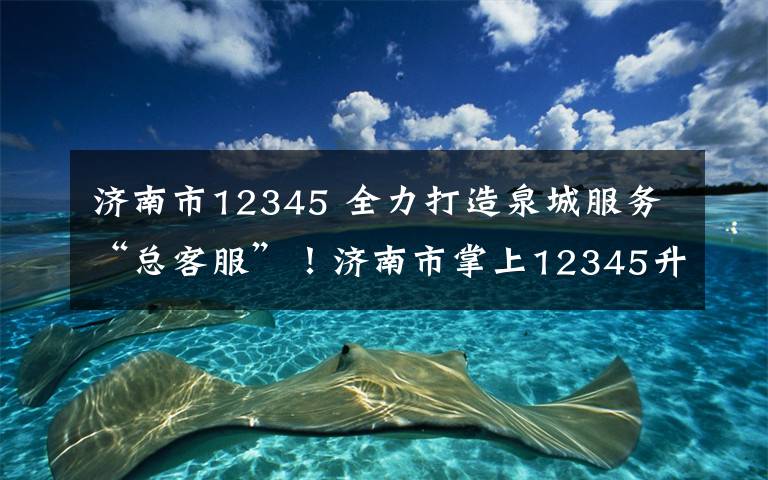 济南市12345 全力打造泉城服务“总客服”！济南市掌上12345升